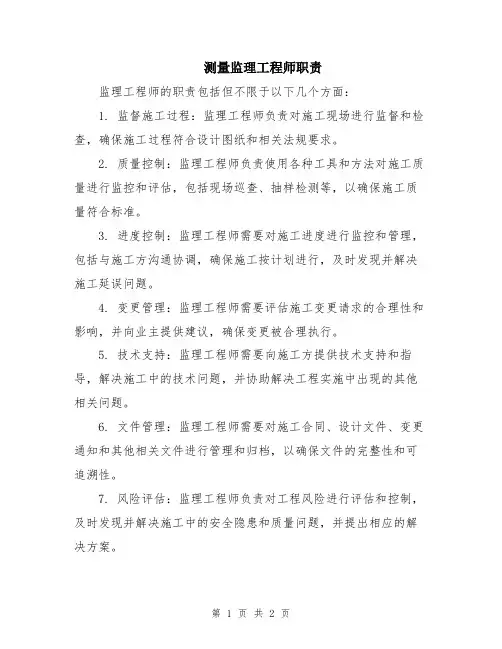 测量监理工程师职责

监理工程师的职责包括但不限于以下几个方面：

1. 监督施工过程：监理工程师负责对施工现场进行监督和检查，确保施工过程符合设计图纸和相关法规要求。

2. 质量控制：监理工程师负责使用各种工具和方法对施工质量进行监控和评估，包括现场巡查、抽样检测等，以确保施工质量符合标准。

3. 进度控制：监理工程师需要对施工进度进行监控和管理，包括与施工方沟通协调，确保施工按计划进行，及时发现并解决施工延误问题。

4. 变更管理：监理工程师需要评估施工变更请求的合理性和影响，并向业主提供建议，确保变更被合理执行。

5. 技术支持：监理工程师需要向施工方提供技术支持和指导，解决施工中的技术问题，并协助解决工程实施中出现的其他相关问题。

6. 文件管理：监理工程师需要对施工合同、设计文件、变更通知和其他相关文件进行管理和归档，以确保文件的完整性和可追溯性。

7. 风险评估：监理工程师负责对工程风险进行评估和控制，及时发现并解决施工中的安全隐患和质量问题，并提出相应的解决方案。

第 1 页 共 2 页